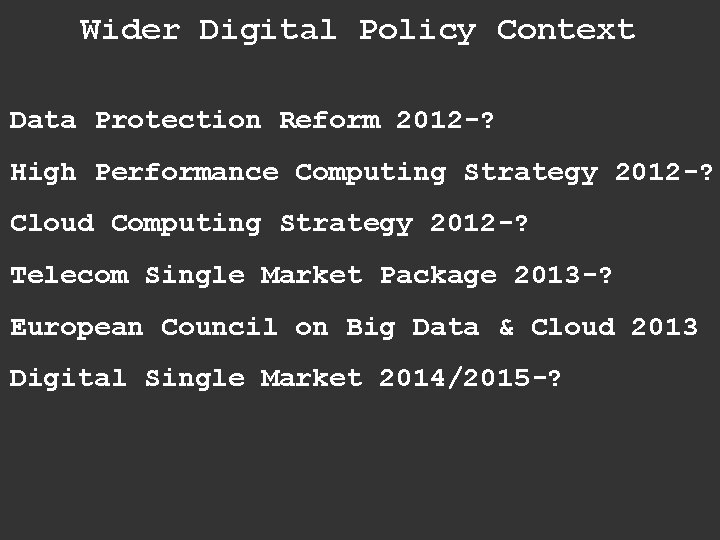 Wider Digital Policy Context

Data Protection Reform 2012-?

High Performance Computing Strategy 2012-?

Cloud Computing Strategy 2012-?

Telecom Single Market Package 2013-?

European Council on Big Data & Cloud 2013

Digital Single Market 2014/2015-?